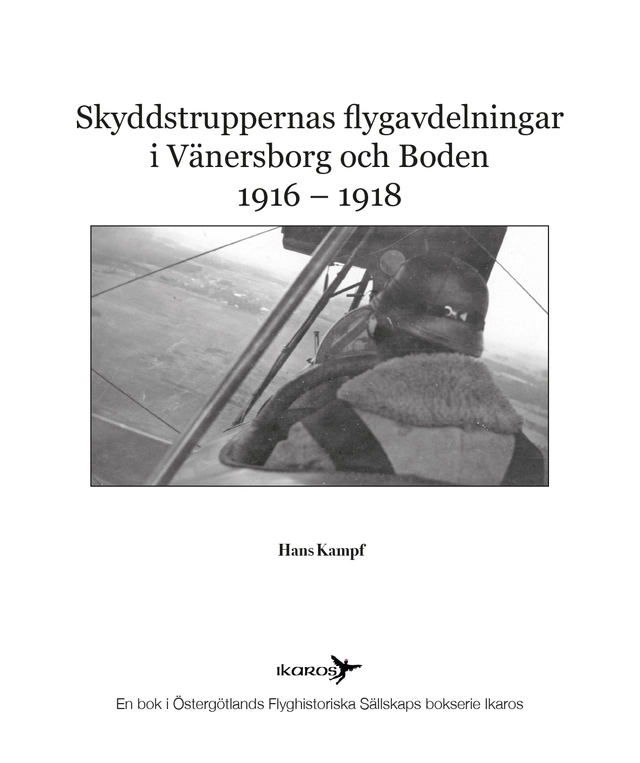 Skyddstruppernas flygavdelningar
i Vänersborg och Boden
1916 – 1918

Hans Kampf

IKAROS

En bok i Östergötlands Flyghistoriska Sällskaps bokserie Ikaros